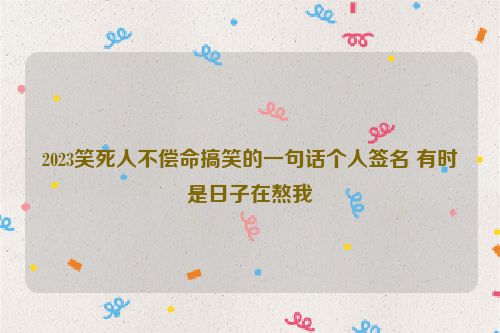 2023笑死人不偿命搞笑的一句话个人签名 有时是日子在熬我